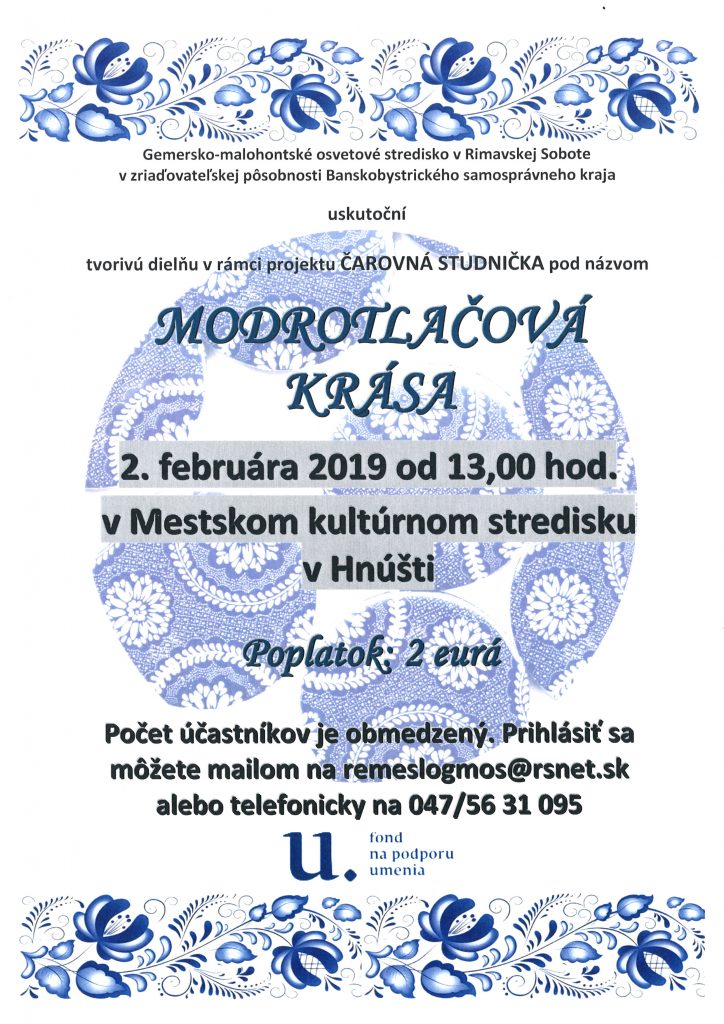 Gemersko-malohontské osvetové stredisko v Rimavskej Sobote
v zriaďovateľskej pôsobnosti Banskobystrického samosprávneho kraja

uskutoční

tvorivú dielňu v rámci projektu ČAROVNÁ STUDNIČKA pod názvom

MODROTLAČOVÁ
KRÁSA

2. februára 2019 od 13,00 hod.

v Mestskom kultúrnom stredisku
v Hnúšti

Poplatok: 2 eurá

Počet účastníkov je obmedzený. Prihlásiť sa môžete mailom na remeslogmos@rsnet.sk alebo telefonicky na 047/56 31 095

u.
fond
na podporu
umenia